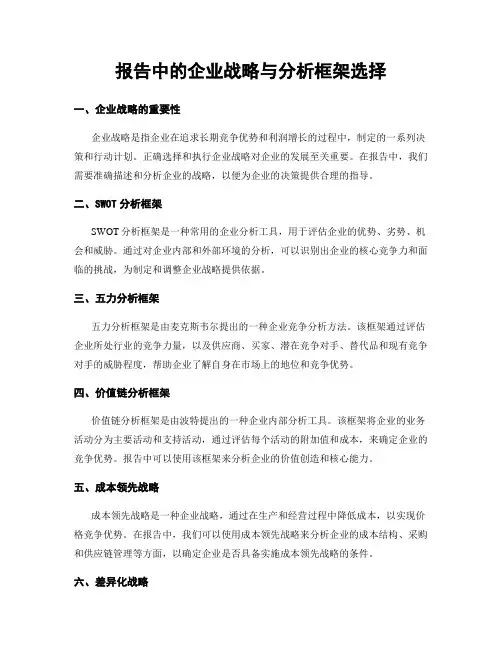 报告中的企业战略与分析框架选择

一、企业战略的重要性

企业战略是指企业在追求长期竞争优势和利润增长的过程中，制定的一系列决策和行动计划。正确选择和执行企业战略对企业的发展至关重要。在报告中，我们需要准确描述和分析企业的战略，以便为企业的决策提供合理的指导。

二、SWOT 分析框架

SWOT 分析框架是一种常用的企业分析工具，用于评估企业的优势、劣势、机会和威胁。通过对企业内部和外部环境的分析，可以识别出企业的核心竞争力和面临的挑战，为制定和调整企业战略提供依据。

三、五力分析框架

五力分析框架是由麦克斯韦尔提出的一种企业竞争分析方法。该框架通过评估企业所处行业的竞争力量，以及供应商、买家、潜在竞争对手、替代品和现有竞争对手的威胁程度，帮助企业了解自身在市场上的地位和竞争优势。

四、价值链分析框架

价值链分析框架是由波特提出的一种企业内部分析工具。该框架将企业的业务活动分为主要活动和支持活动，通过评估每个活动的附加值和成本，来确定企业的竞争优势。报告中可以使用该框架来分析企业的价值创造和核心能力。

五、成本领先战略

成本领先战略是一种企业战略，通过在生产和经营过程中降低成本，以实现价格竞争优势。在报告中，我们可以使用成本领先战略来分析企业的成本结构、采购和供应链管理等方面，以确定企业是否具备实施成本领先战略的条件。

六、差异化战略